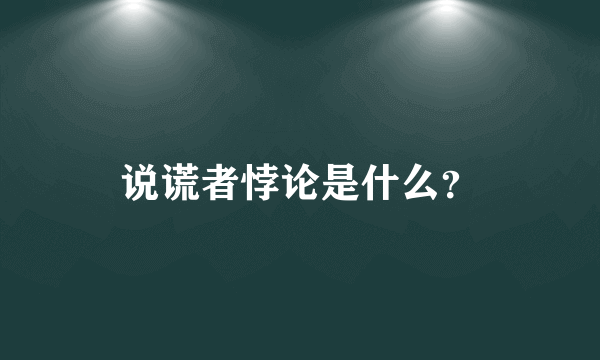 说谎者悖论是什么？